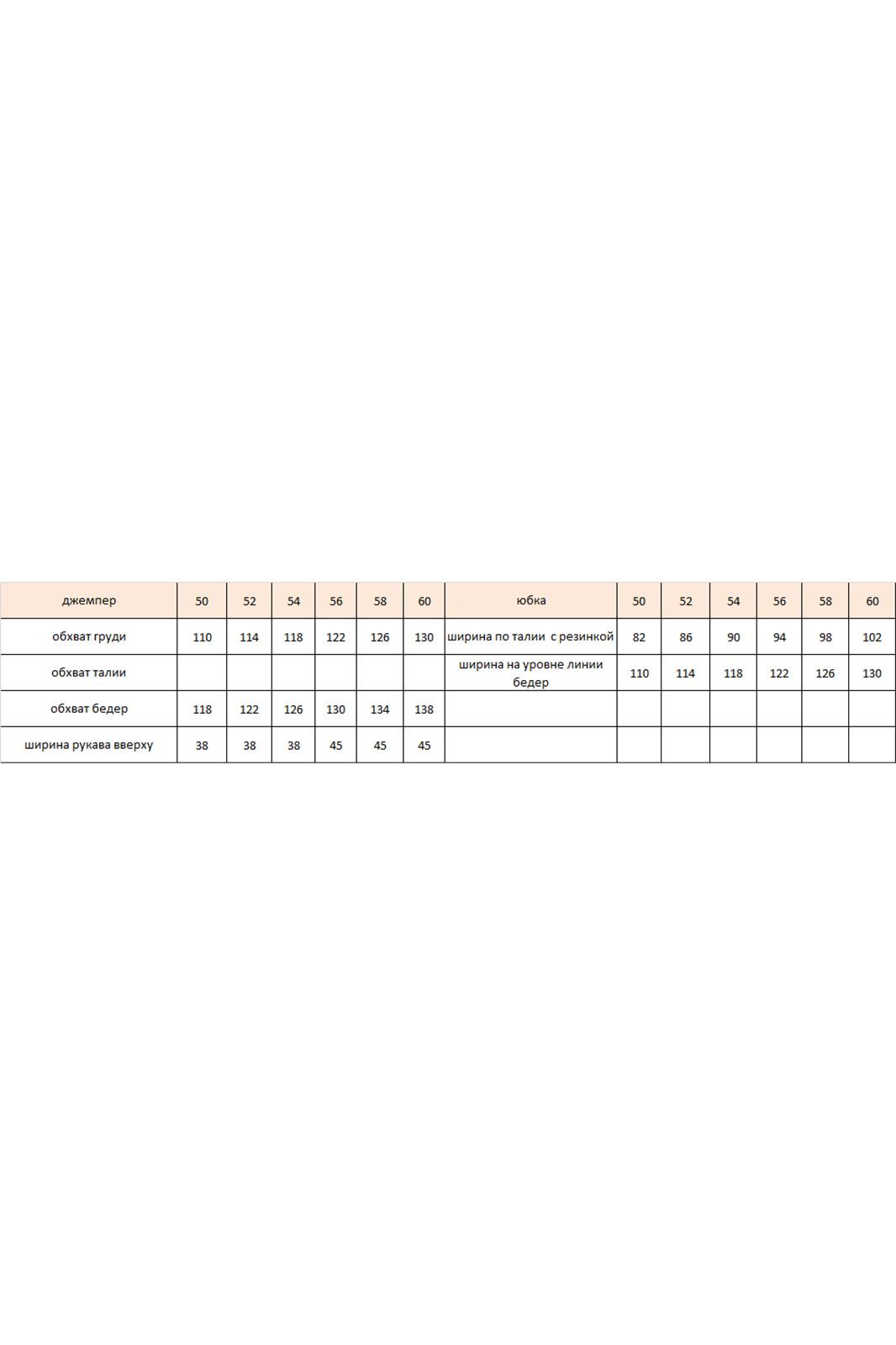 | джемпер | 50 | 52 | 54 | 56 | 58 | 60 | юбка | 50 | 52 | 54 | 56 | 58 | 60 |
|---|---|---|---|---|---|---|---|---|---|---|---|---|---|
| обхват груди | 110 | 114 | 118 | 122 | 126 | 130 | ширина по талии с резинкой | 82 | 86 | 90 | 94 | 98 | 102 |
| обхват талии | | | | | | | ширина на уровне линии бедер | 110 | 114 | 118 | 122 | 126 | 130 |
| обхват бедер | 118 | 122 | 126 | 130 | 134 | 138 | | | | | | | |
| ширина рукава вверху | 38 | 38 | 38 | 45 | 45 | 45 | | | | | | | |